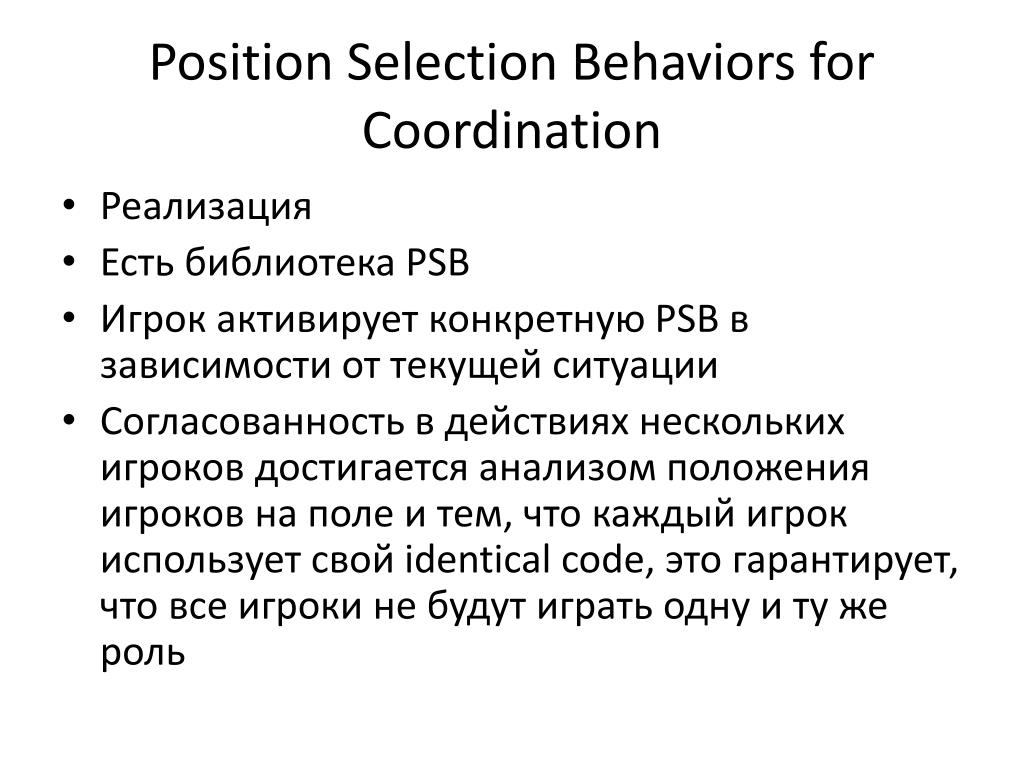 Position Selection Behaviors for Coordination

• Реализация
• Есть библиотека PSB
• Игрок активирует конкретную PSB в зависимости от текущей ситуации
• Согласованность в действиях нескольких игроков достигается анализом положения игроков на поле и тем, что каждый игрок использует свой identical code, это гарантирует, что все игроки не будут играть одну и ту же роль